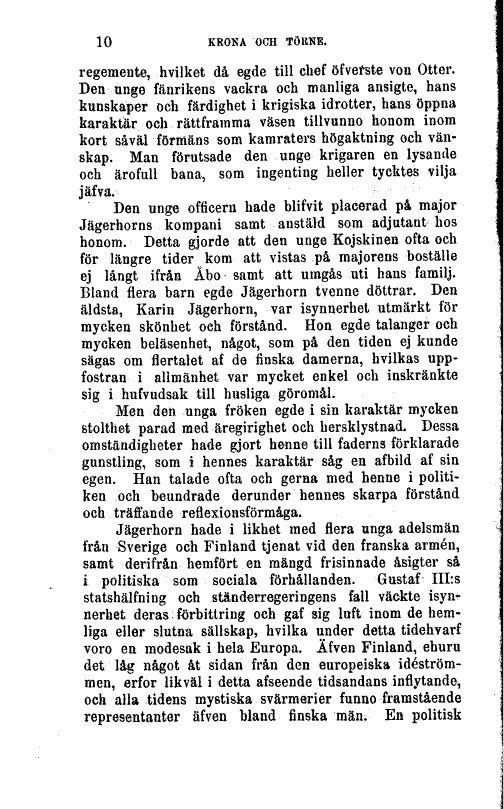 10 KRONA OCH TÖRNE.

regemente, hvilket då egde till chef öfverste von Otter. Den unge fänrikens vackra och manliga ansigte, hans kunskaper och färdighet i krigiska idrotter, hans öppna karaktär och rättframma väsen tillvunno honom inom kort såväl förmäns som kamraters högaktning och vänskap. Man förutsade den unge krigaren en lysande och ärofull bana, som ingenting heller tycktes vilja jäfva.

Den unge officern hade blifvit placerad på major Jägerhorns kompani samt anstäld som adjutant hos honom. Detta gjorde att den unge Kojskinen ofta och för längre tider kom att vistas på majorens boställe ej långt ifrån Åbo samt att umgås uti hans familj. Bland flera barn egde Jägerhorn tvenne döttrar. Den äldsta, Karin Jägerhorn, var isynnerhet utmärkt för mycken skönhet och förstånd. Hon egde talanger och mycken beläsenhet, något, som på den tiden ej kunde sägas om flertalet af de finska damerna, hvilkas uppfostran i allmänhet var mycket enkel och inskränkte sig i hufvudsak till husliga göromål.

Men den unga fröken egde i sin karaktär mycken stolthet parad med äregirighet och hersklystnad. Dessa omständigheter hade gjort henne till faderns förklarade gunstling, som i hennes karaktär såg en afbild af sin egen. Han talade ofta och gerna med henne i politiken och beundrade derunder hennes skarpa förstånd och träffande reflexionsförmåga.

Jägerhorn hade i likhet med flera unga adelsmän från Sverige och Finland tjenat vid den franska armén, samt derifrån hemfört en mängd frisinnade åsigter så i politiska som sociala förhållanden. Gustaf III:s statshälfning och ständerregeringens fall väckte isynnerhet deras förbittring och gaf sig luft inom de hemliga eller slutna sällskap, hvilka under detta tidehvarf voro en modesak i hela Europa. Äfven Finland, ehuru det låg något åt sidan från den europeiska idéströmmen, erfor likväl i detta afseende tidsandans inflytande, och alla tidens mystiska svärmerier funno framstående representanter äfven bland finska män. En politisk